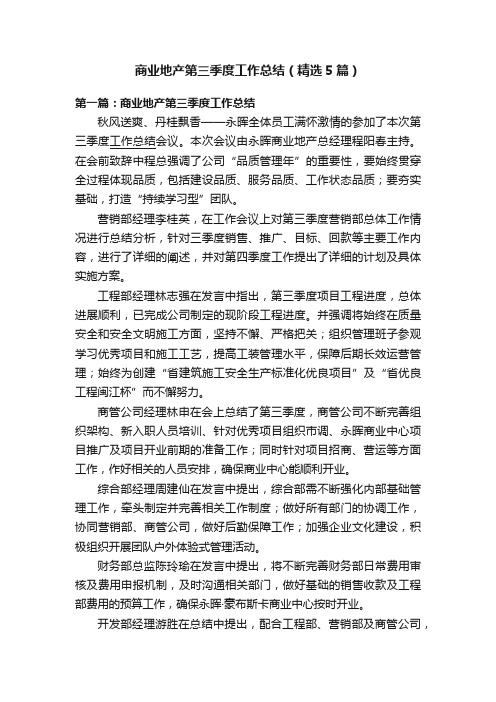 商业地产第三季度工作总结（精选5篇）

第一篇：商业地产第三季度工作总结

秋风送爽、丹桂飘香——永晖全体员工满怀激情的参加了本次第三季度工作总结会议。本次会议由永晖商业地产总经理程阳春主持。在会前致辞中程总强调了公司“品质管理年”的重要性，要始终贯穿全过程体现品质，包括建设品质、服务品质、工作状态品质；要夯实基础，打造“持续学习型”团队。

营销部经理李桂英，在工作会议上对第三季度营销部总体工作情况进行总结分析，针对三季度销售、推广、目标、回款等主要工作内容，进行了详细的阐述，并对第四季度工作提出了详细的计划及具体实施方案。

工程部经理林志强在发言中指出，第三季度项目工程进度，总体进展顺利，已完成公司制定的现阶段工程进度。并强调将始终在质量安全和安全文明施工方面，坚持不懈、严格把关；组织管理班子参观学习优秀项目和施工工艺，提高工装管理水平，保障后期长效运营管理；始终为创建“省建筑施工安全生产标准化优良项目”及“省优良工程闽江杯”而不懈努力。

商管公司经理林申在会上总结了第三季度，商管公司不断完善组织架构、新入职人员培训、针对优秀项目组织市调、永晖商业中心项目推广及项目开业前期的准备工作；同时针对项目招商、营运等方面工作，作好相关的人员安排，确保商业中心能顺利开业。

综合部经理周建仙在发言中提出，综合部需不断强化内部基础管理工作，牵头制定并完善相关工作制度；做好所有部门的协调工作，协同营销部、商管公司，做好后勤保障工作；加强企业文化建设，积极组织开展团队户外体验式管理活动。

财务部总监陈玲瑜在发言中提出，将不断完善财务部日常费用审核及费用申报机制，及时沟通相关部门，做好基础的销售收款及工程部费用的预算工作，确保永晖·蒙布斯卡商业中心按时开业。

开发部经理游胜在总结中提出，配合工程部、营销部及商管公司，